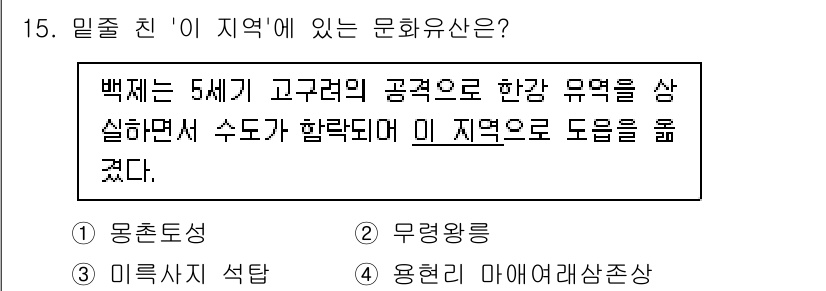 15. 밑줄 친 '이 지역'에 있는 문화유산은?

백제는 5세기 고구려의 공격으로 한강 유역을 상실하면서 수도가 함락되어 이 지역으로 도읍을 옮겼다.

① 몽촌토성 ② 무령왕릉
③ 미륵사지 석탑 ④ 용현리 마애여래삼존상